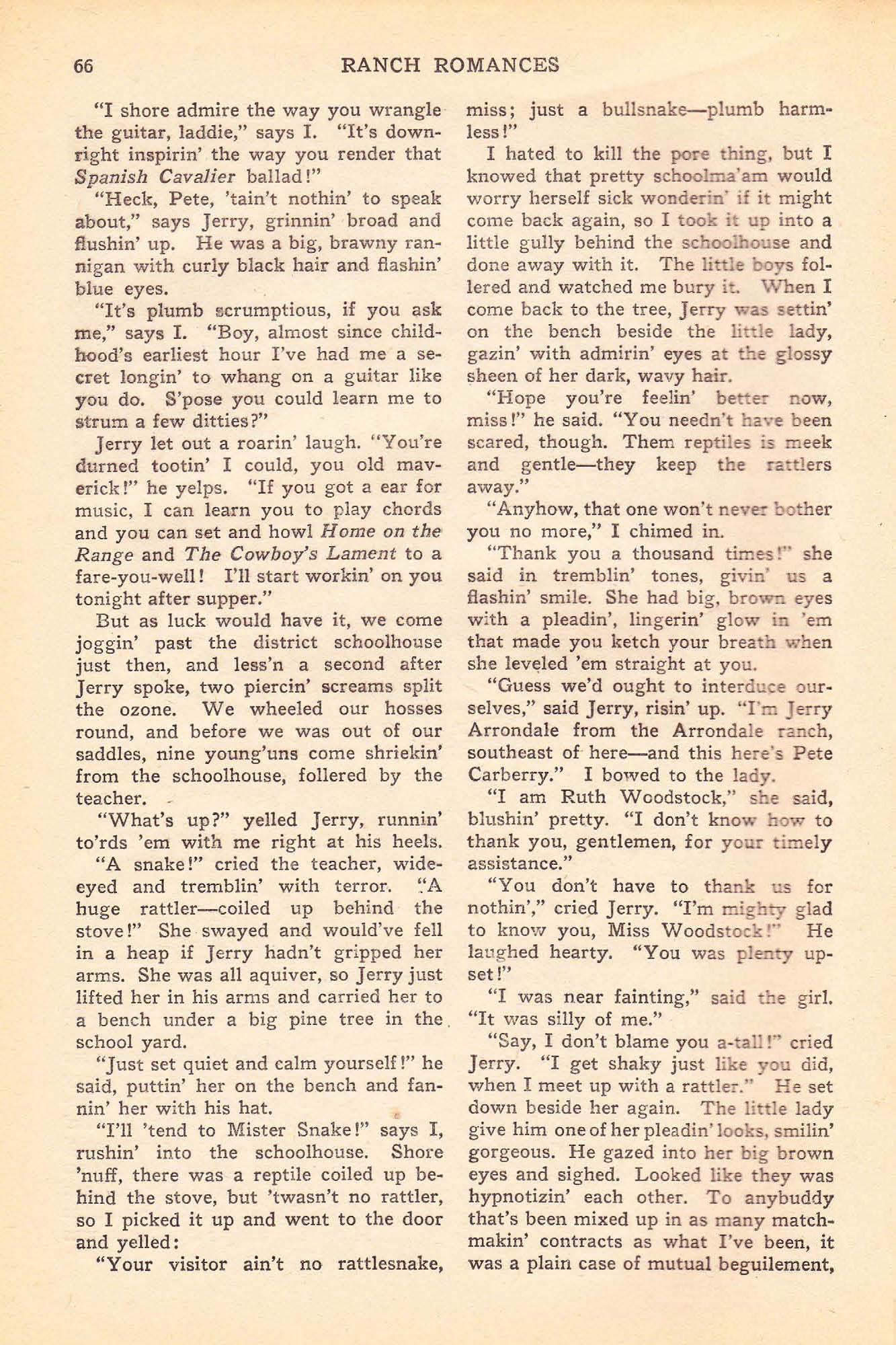 66 RANCH ROMANCES

"I shore admire the way you wrangle the guitar, laddie," says I. "It's downright inspirin' the way you render that Spanish Cavalier ballad!"

"Heck, Pete, 'tain't nothin' to speak about," says Jerry, grinnin' broad and flushin' up. He was a big, brawny rannigan with curly black hair and flashin' blue eyes.

"It's plumb scrumptious, if you ask me," says I. "Boy, almost since childhood's earliest hour I've had me a secret longin' to whang on a guitar like you do. S'pose you could learn me to strum a few ditties?"

Jerry let out a roarin' laugh. "You're durned tootin' I could, you old maverick!" he yelps. "If you got a ear for music, I can learn you to play chords and you can set and howl Home on the Range and The Cowboy's Lament to a fare-you-well! I'll start workin' on you tonight after supper."

But as luck would have it, we come joggin' past the district schoolhouse just then, and less'n a second after Jerry spoke, two piercin' screams split the ozone. We wheeled our hosses round, and before we was out of our saddles, nine young'uns come shriekin' from the schoolhouse, follered by the teacher.

"What's up?" yelled Jerry, runnin' to'rds 'em with me right at his heels.

"A snake!" cried the teacher, wide-eyed and tremblin' with terror. "A huge rattler—coiled up behind the stove!" She swayed and would've fell in a heap if Jerry hadn't gripped her arms. She was all aquiver, so Jerry just lifted her in his arms and carried her to a bench under a big pine tree in the school yard.

"Just set quiet and calm yourself!" he said, puttin' her on the bench and fannin' her with his hat.

"I'll 'tend to Mister Snake!" says I, rushin' into the schoolhouse. Shore 'nuff, there was a reptile coiled up behind the stove, but 'twasn't no rattler, so I picked it up and went to the door and yelled:

"Your visitor ain't no rattlesnake, miss; just a bullsnake—plumb harmless!"

I hated to kill the pore thing, but I knowed that pretty schoolma'am would worry herself sick wonderin' if it might come back again, so I took it up into a little gully behind the schoolhouse and done away with it. The little boys follered and watched me bury it. When I come back to the tree, Jerry was settin' on the bench beside the little lady, gazin' with admirin' eyes at the glossy sheen of her dark, wavy hair.

"Hope you're feelin' better now, miss!" he said. "You needn't have been scared, though. Them reptiles is meek and gentle—they keep the rattlers away."

"Anyhow, that one won't never bother you no more," I chimed in.

"Thank you a thousand times!" she said in tremblin' tones, givin' us a flashin' smile. She had big, brown eyes with a pleadin', lingerin' glow in 'em that made you ketch your breath when she leveled 'em straight at you.

"Guess we'd ought to interduce ourselves," said Jerry, risin' up. "I'm Jerry Arrondale from the Arrondale ranch, southeast of here—and this here's Pete Carberry." I bowed to the lady.

"I am Ruth Woodstock," she said, blushin' pretty. "I don't know how to thank you, gentlemen, for your timely assistance."

"You don't have to thank us for nothin'," cried Jerry. "I'm mighty glad to know you, Miss Woodstock!" He laughed hearty. "You was plenty upset!"

"I was near fainting," said the girl. "It was silly of me."

"Say, I don't blame you a-tall!" cried Jerry. "I get shaky just like you did, when I meet up with a rattler." He set down beside her again. The little lady give him one of her pleadin' looks, smilin' gorgeous. He gazed into her big brown eyes and sighed. Looked like they was hypnotizin' each other. To anybuddy that's been mixed up in as many matchmakin' contracts as what I've been, it was a plain case of mutual beguilement,